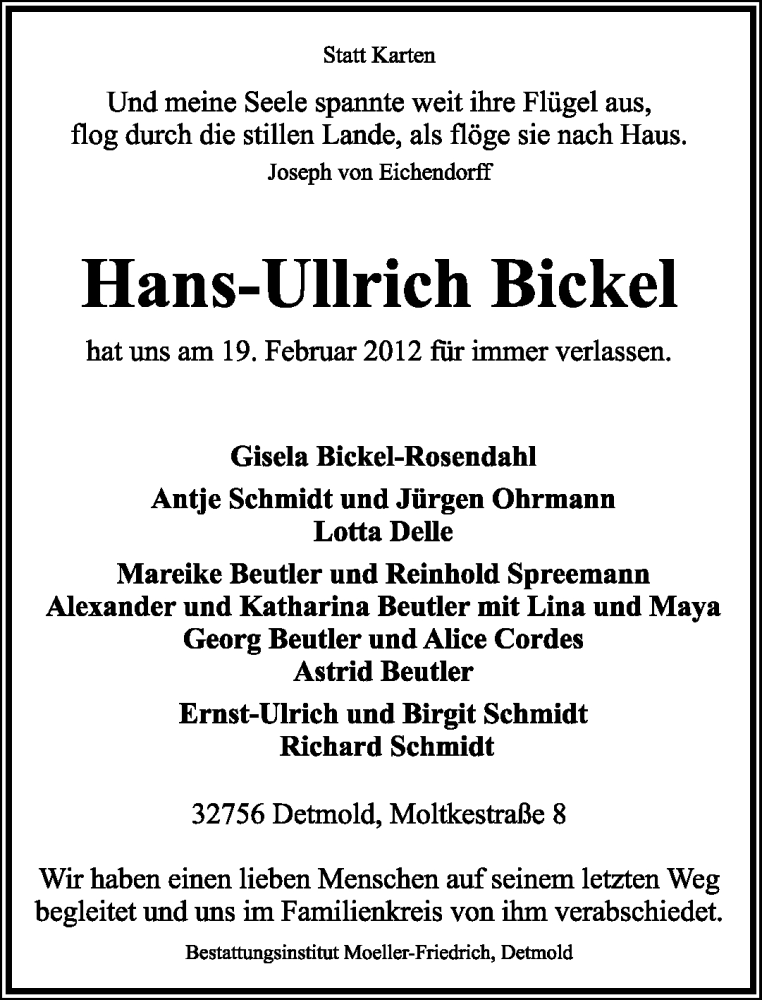 Statt Karten

Und meine Seele spannte weit ihre Flügel aus,
flog durch die stillen Lande, als flöge sie nach Haus.
Joseph von Eichendorff

Hans-Ullrich Bickel

hat uns am 19. Februar 2012 für immer verlassen.

Gisela Bickel-Rosendahl

Antje Schmidt und Jürgen Ohrmann
Lotta Delle

Mareike Beutler und Reinhold Spreemann
Alexander und Katharina Beutler mit Lina und Maya
Georg Beutler und Alice Cordes
Astrid Beutler

Ernst-Ulrich und Birgit Schmidt
Richard Schmidt

32756 Detmold, Moltkestraße 8

Wir haben einen lieben Menschen auf seinem letzten Weg begleitet und uns im Familienkreis von ihm verabschiedet.

Bestattungsinstitut Moeller-Friedrich, Detmold